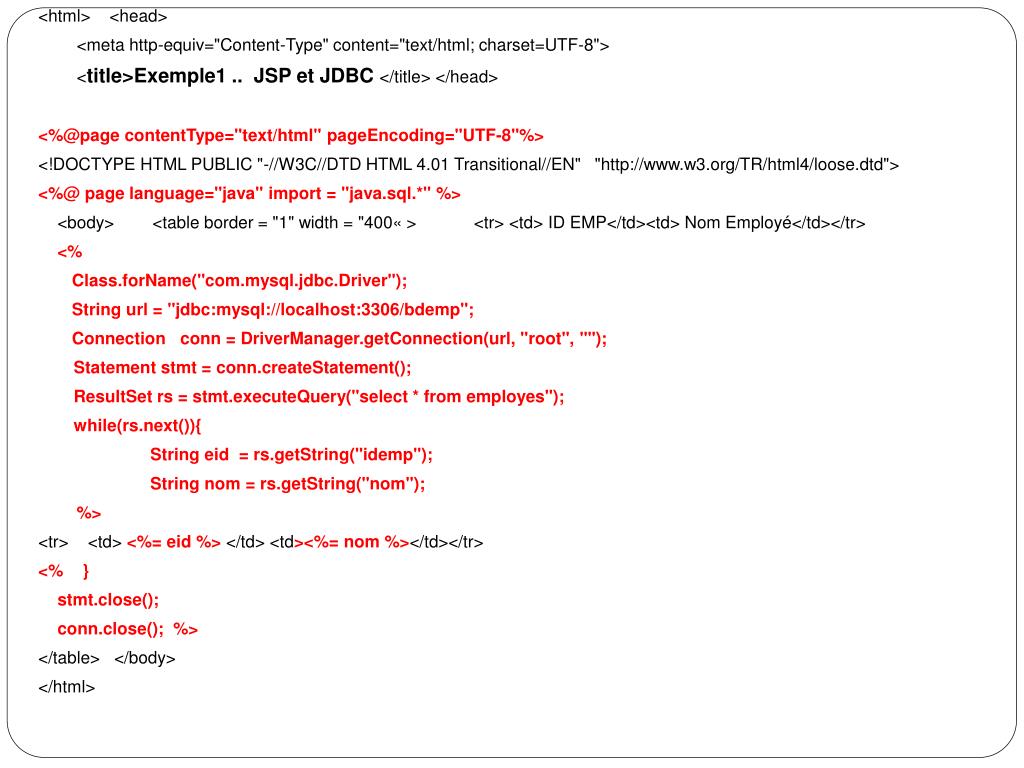 <html> <head>
<meta http-equiv="Content-Type" content="text/html; charset=UTF-8">
<title>Exemple1 .. JSP et JDBC </title> </head>

<%@page contentType="text/html" pageEncoding="UTF-8"%>
<!DOCTYPE HTML PUBLIC "-//W3C//DTD HTML 4.01 Transitional//EN" "http://www.w3.org/TR/html4/loose.dtd">
<%@ page language="java" import = "java.sql.*" %>
<body> <table border = "1" width = "400« > <tr> <td> ID EMP</td><td> Nom Employé</td></tr>
<%
Class.forName("com.mysql.jdbc.Driver");
String url = "jdbc:mysql://localhost:3306/bdemp";
Connection conn = DriverManager.getConnection(url, "root", "");
Statement stmt = conn.createStatement();
ResultSet rs = stmt.executeQuery("select * from employes");
while(rs.next()){
String eid = rs.getString("idemp");
String nom = rs.getString("nom");
%>
<tr> <td> <%= eid %> </td> <td><%= nom %></td></tr>
<% }
stmt.close();
conn.close(); %>
</table> </body>
</html>